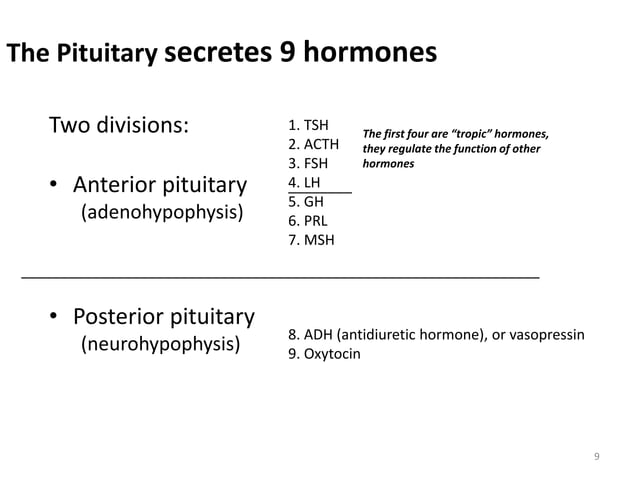 The Pituitary secretes 9 hormones

Two divisions:

• Anterior pituitary
(adenohypophysis)

1. TSH
2. ACTH
3. FSH
4. LH
5. GH
6. PRL
7. MSH

The first four are "tropic" hormones, they regulate the function of other hormones

• Posterior pituitary
(neurohypophysis)

8. ADH (antidiuretic hormone), or vasopressin
9. Oxytocin

9